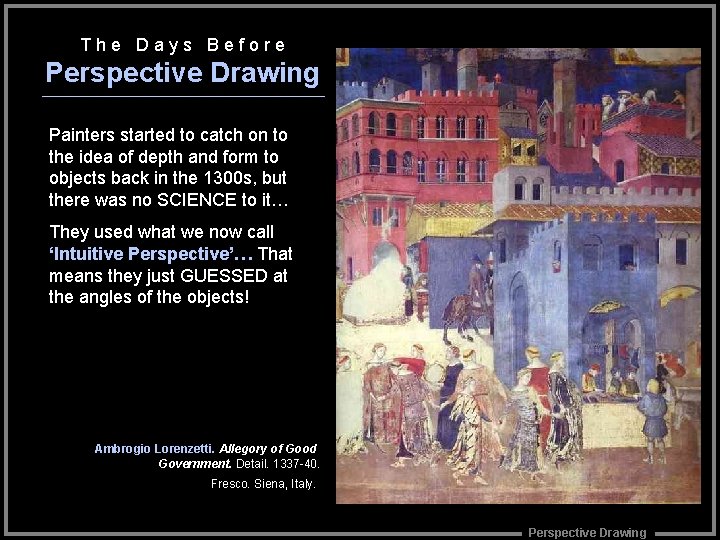 The Days Before
Perspective Drawing

Painters started to catch on to the idea of depth and form to objects back in the 1300s, but there was no SCIENCE to it…

They used what we now call 'Intuitive Perspective'… That means they just GUESSED at the angles of the objects!

Ambrogio Lorenzetti. Allegory of Good Government. Detail. 1337-40.
Fresco. Siena, Italy.

Perspective Drawing